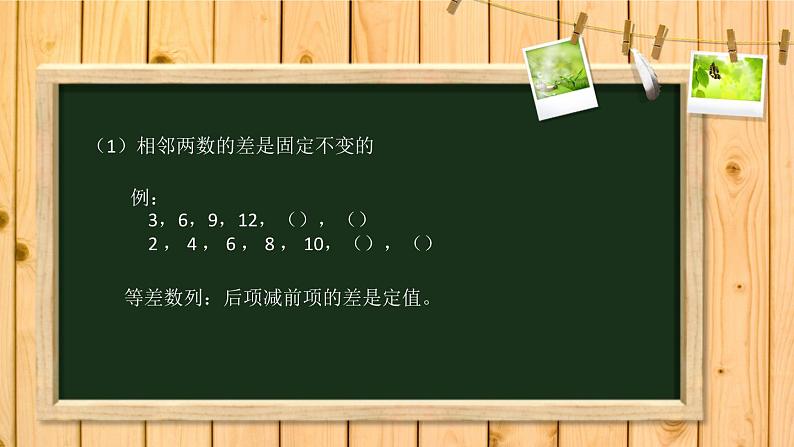 （1）相邻两数的差是固定不变的

例：
3，6，9，12，（），（）
2， 4， 6， 8， 10，（），（）

等差数列：后项减前项的差是定值。